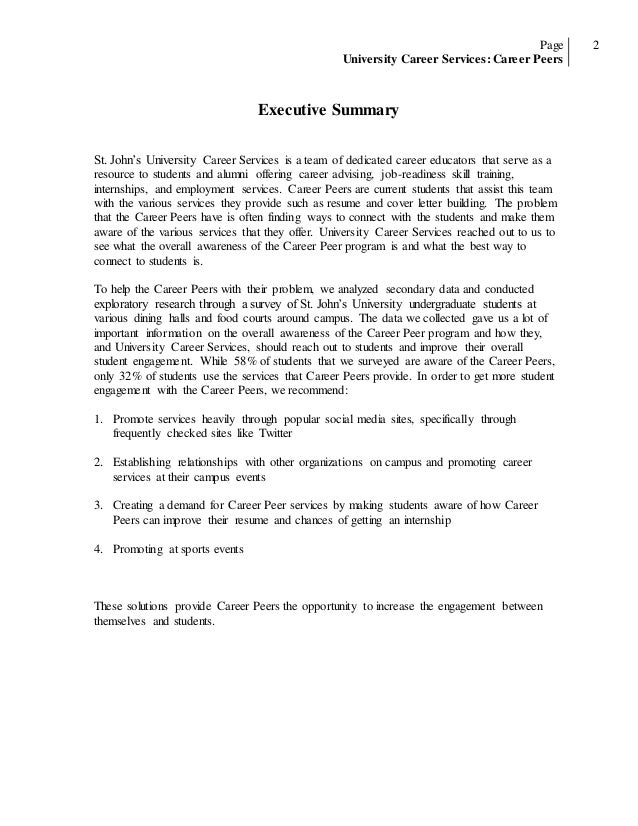 Page 2
University Career Services: Career Peers

Executive Summary

St. John's University Career Services is a team of dedicated career educators that serve as a resource to students and alumni offering career advising, job-readiness skill training, internships, and employment services. Career Peers are current students that assist this team with the various services they provide such as resume and cover letter building. The problem that the Career Peers have is often finding ways to connect with the students and make them aware of the various services that they offer. University Career Services reached out to us to see what the overall awareness of the Career Peer program is and what the best way to connect to students is.

To help the Career Peers with their problem, we analyzed secondary data and conducted exploratory research through a survey of St. John's University undergraduate students at various dining halls and food courts around campus. The data we collected gave us a lot of important information on the overall awareness of the Career Peer program and how they, and University Career Services, should reach out to students and improve their overall student engagement. While 58% of students that we surveyed are aware of the Career Peers, only 32% of students use the services that Career Peers provide. In order to get more student engagement with the Career Peers, we recommend:

1. Promote services heavily through popular social media sites, specifically through frequently checked sites like Twitter

2. Establishing relationships with other organizations on campus and promoting career services at their campus events

3. Creating a demand for Career Peer services by making students aware of how Career Peers can improve their resume and chances of getting an internship

4. Promoting at sports events

These solutions provide Career Peers the opportunity to increase the engagement between themselves and students.